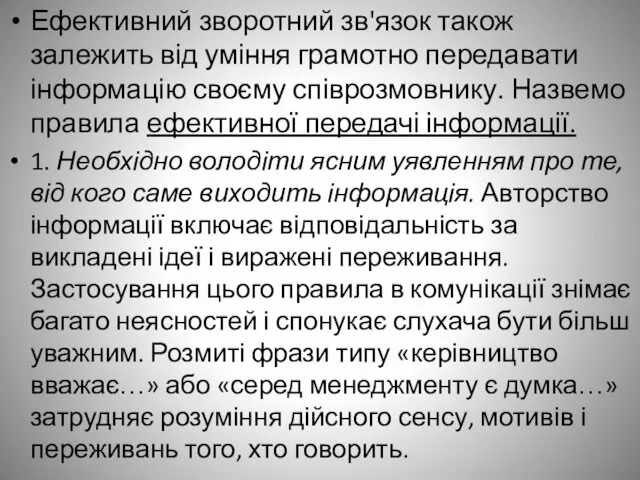 • Ефективний зворотний зв'язок також залежить від уміння грамотно передавати інформацію своєму співрозмовнику. Назвемо правила ефективної передачі інформації.

• 1. Необхідно володіти ясним уявленням про те, від кого саме виходить інформація. Авторство інформації включає відповідальність за викладені ідеї і виражені переживання. Застосування цього правила в комунікації знімає багато неясностей і спонукає слухача бути більш уважним. Розмиті фрази типу «керівництво вважає…» або «серед менеджменту є думка…» затрудняє розуміння дійсного сенсу, мотивів і переживань того, хто говорить.